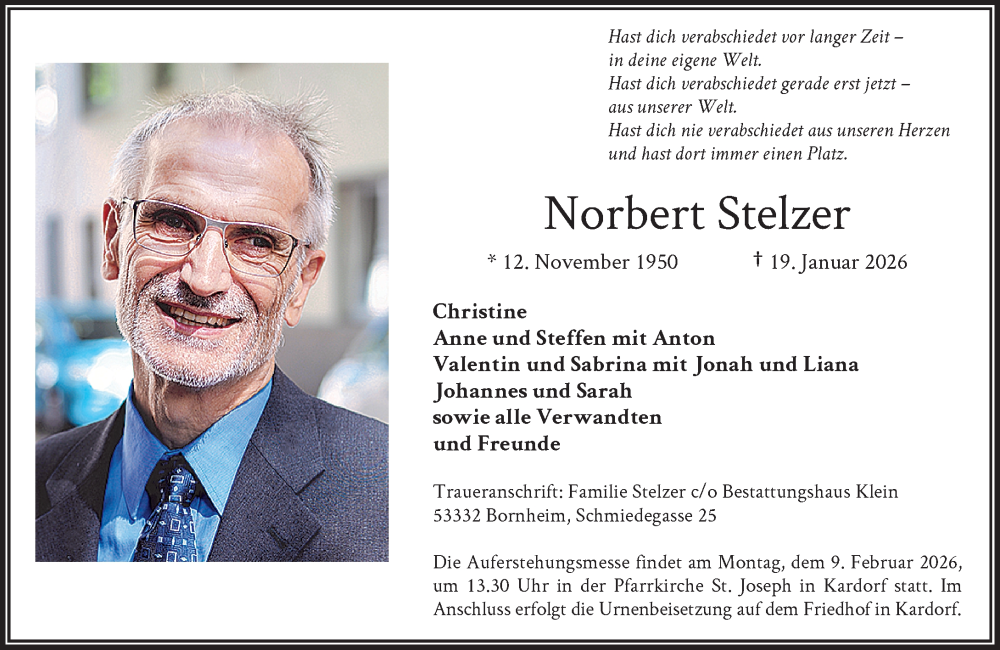 Hast dich verabschiedet vor langer Zeit –
in deine eigene Welt.
Hast dich verabschiedet gerade erst jetzt –
aus unserer Welt.
Hast dich nie verabschiedet aus unseren Herzen
und hast dort immer einen Platz.

Norbert Stelzer

* 12. November 1950 † 19. Januar 2026

Christine
Anne und Steffen mit Anton
Valentin und Sabrina mit Jonah und Liana
Johannes und Sarah
sowie alle Verwandten
und Freunde

Traueranschrift: Familie Stelzer c/o Bestattungshaus Klein
53332 Bornheim, Schmiedegasse 25

Die Auferstehungsmesse findet am Montag, dem 9. Februar 2026, um 13.30 Uhr in der Pfarrkirche St. Joseph in Kardorf statt. Im Anschluss erfolgt die Urnenbeisetzung auf dem Friedhof in Kardorf.